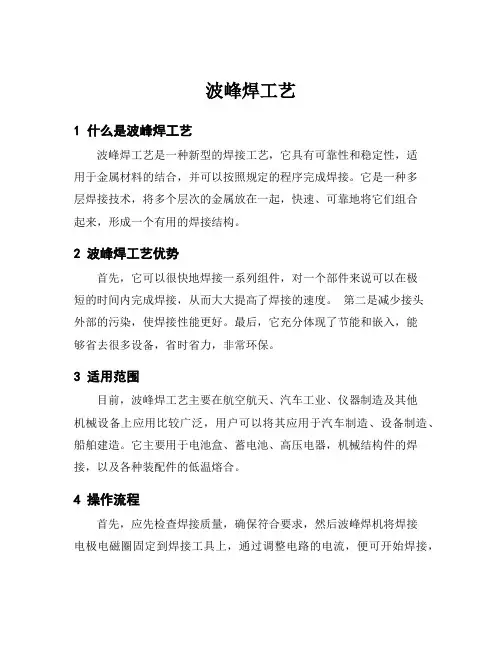 波峰焊工艺

1 什么是波峰焊工艺

波峰焊工艺是一种新型的焊接工艺，它具有可靠性和稳定性，适用于金属材料的结合，并可以按照规定的程序完成焊接。它是一种多层焊接技术，将多个层次的金属放在一起，快速、可靠地将它们组合起来，形成一个有用的焊接结构。

2 波峰焊工艺优势

首先，它可以很快地焊接一系列组件，对一个部件来说可以在极短的时间内完成焊接，从而大大提高了焊接的速度。 第二是减少接头外部的污染，使焊接性能更好。最后，它充分体现了节能和嵌入，能够省去很多设备，省时省力，非常环保。

3 适用范围

目前，波峰焊工艺主要在航空航天、汽车工业、仪器制造及其他机械设备上应用比较广泛，用户可以将其应用于汽车制造、设备制造、船舶建造。它主要用于电池盒、蓄电池、高压电器，机械结构件的焊接，以及各种装配件的低温熔合。

4 操作流程

首先，应先检查焊接质量，确保符合要求，然后波峰焊机将焊接电极电磁圈固定到焊接工具上，通过调整电路的电流，便可开始焊接，